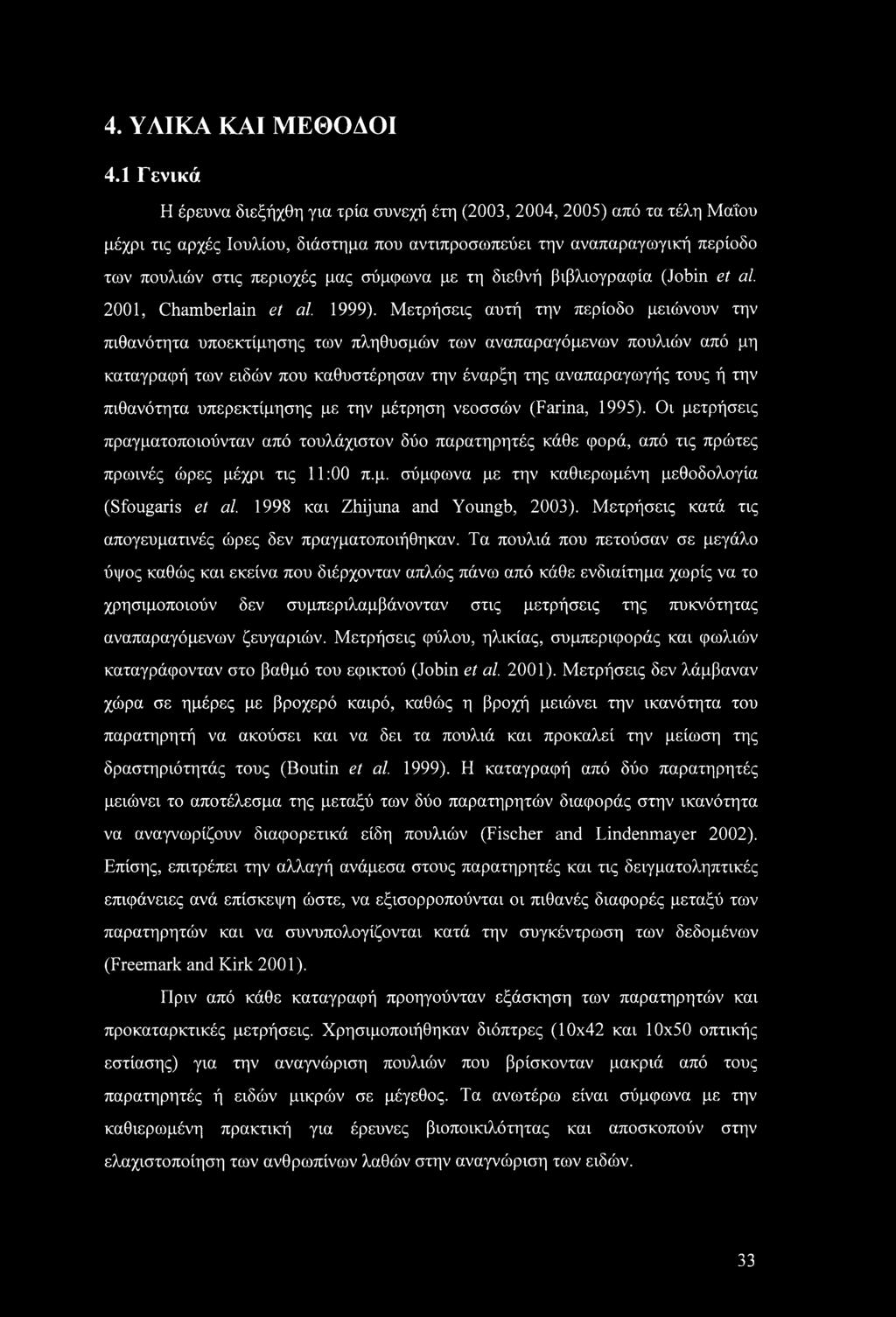 4. ΥΛΙΚΑ ΚΑΙ ΜΕΘΟΔΟΙ

4.1 Γενικά

Η έρευνα διεξήχθη για τρία συνεχή έτη (2003, 2004, 2005) από τα τέλη Μαΐου μέχρι τις αρχές Ιουλίου, διάστημα που αντιπροσωπεύει την αναπαραγωγική περίοδο των πουλιών στις περιοχές μας σύμφωνα με τη διεθνή βιβλιογραφία (Jobin et al. 2001, Chamberlain et al. 1999). Μετρήσεις αυτή την περίοδο μειώνουν την πιθανότητα υποεκτίμησης των πληθυσμών των αναπαραγόμενων πουλιών από μη καταγραφή των ειδών που καθυστέρησαν την έναρξη της αναπαραγωγής τους ή την πιθανότητα υπερεκτίμησης με την μέτρηση νεοσσών (Farina, 1995). Οι μετρήσεις πραγματοποιούνταν από τουλάχιστον δύο παρατηρητές κάθε φορά, από τις πρώτες πρωινές ώρες μέχρι τις 11:00 π.μ. σύμφωνα με την καθιερωμένη μεθοδολογία (Sfougaris et al. 1998 και Zhijuna and Youngb, 2003). Μετρήσεις κατά τις απογευματινές ώρες δεν πραγματοποιήθηκαν. Τα πουλιά που πετούσαν σε μεγάλο ύψος καθώς και εκείνα που διέρχονταν απλώς πάνω από κάθε ενδιαίτημα χωρίς να το χρησιμοποιούν δεν συμπεριλαμβάνονταν στις μετρήσεις της πυκνότητας αναπαραγόμενων ζευγαριών. Μετρήσεις φύλου, ηλικίας, συμπεριφοράς και φωλιών καταγράφονταν στο βαθμό του εφικτού (Jobin et al. 2001). Μετρήσεις δεν λάμβαναν χώρα σε ημέρες με βροχερό καιρό, καθώς η βροχή μειώνει την ικανότητα του παρατηρητή να ακούσει και να δει τα πουλιά και προκαλεί την μείωση της δραστηριότητάς τους (Boutin et al. 1999). Η καταγραφή από δύο παρατηρητές μειώνει το αποτέλεσμα της μεταξύ των δύο παρατηρητών διαφοράς στην ικανότητα να αναγνωρίζουν διαφορετικά είδη πουλιών (Fischer and Lindenmayer 2002). Επίσης, επιτρέπει την αλλαγή ανάμεσα στους παρατηρητές και τις δειγματοληπτικές επιφάνειες ανά επίσκεψη ώστε, να εξισορροπούνται οι πιθανές διαφορές μεταξύ των παρατηρητών και να συνυπολογίζονται κατά την συγκέντρωση των δεδομένων (Freemark and Kirk 2001).

Πριν από κάθε καταγραφή προηγούνταν εξάσκηση των παρατηρητών και προκαταρκτικές μετρήσεις. Χρησιμοποιήθηκαν διόπτρες (10x42 και 10x50 οπτικής εστίασης) για την αναγνώριση πουλιών που βρίσκονταν μακριά από τους παρατηρητές ή ειδών μικρών σε μέγεθος. Τα ανωτέρω είναι σύμφωνα με την καθιερωμένη πρακτική για έρευνες βιοποικιλότητας και αποσκοπούν στην ελαχιστοποίηση των ανθρωπίνων λαθών στην αναγνώριση των ειδών.

33